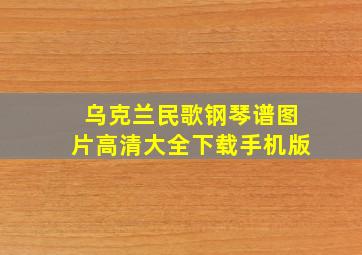 乌克兰民歌钢琴谱图片高清大全下载手机版